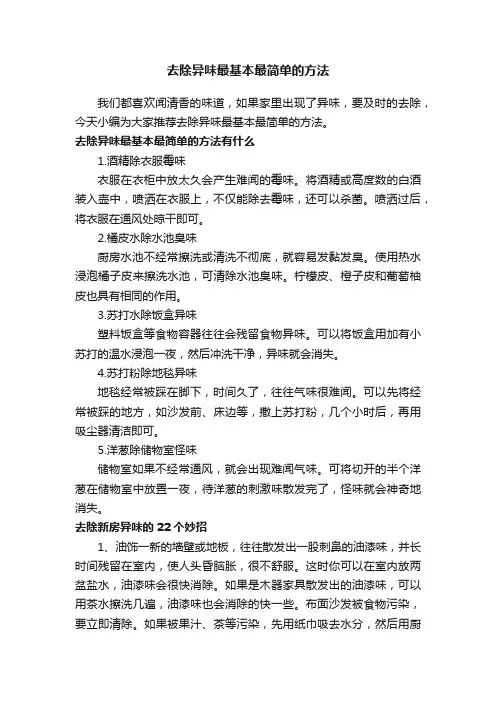 去除异味最基本最简单的方法

我们都喜欢闻清香的味道，如果家里出现了异味，要及时的去除，今天小编为大家推荐去除异味最基本最简单的方法。

去除异味最基本最简单的方法有什么

1.酒精除衣服霉味

衣服在衣柜中放太久会产生难闻的霉味。将酒精或高度数的白酒装入壶中，喷洒在衣服上，不仅能除去霉味，还可以杀菌。喷洒过后，将衣服在通风处晾干即可。

2.橘皮水除水池臭味

厨房水池不经常擦洗或清洗不彻底，就容易发黏发臭。使用热水浸泡橘子皮来擦洗水池，可清除水池臭味。柠檬皮、橙子皮和葡萄柚皮也具有相同的作用。

3.苏打水除饭盒异味

塑料饭盒等食物容器往往会残留食物异味。可以将饭盒用加有小苏打的温水浸泡一夜，然后冲洗干净，异味就会消失。

4.苏打粉除地毯异味

地毯经常被踩在脚下，时间久了，往往气味很难闻。可以先将经常被踩的地方，如沙发前、床边等，撒上苏打粉，几个小时后，再用吸尘器清洁即可。

5.洋葱除储物室怪味

储物室如果不经常通风，就会出现难闻气味。可将切开的半个洋葱在储物室中放置一夜，待洋葱的刺激味散发完了，怪味就会神奇地消失。

去除新房异味的22个妙招

1、油饰一新的墙壁或地板，往往散发出一股刺鼻的油漆味，并长时间残留在室内，使人头昏脑胀，很不舒服。这时你可以在室内放两盆盐水，油漆味会很快消除。如果是木器家具散发出的油漆味，可以用茶水擦洗几遍，油漆味也会消除的快一些。布面沙发被食物污染，要立即清除。如果被果汁、茶等污染，先用纸巾吸去水分，然后用厨